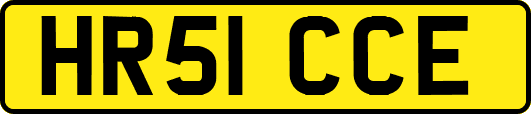 HR51 CCE